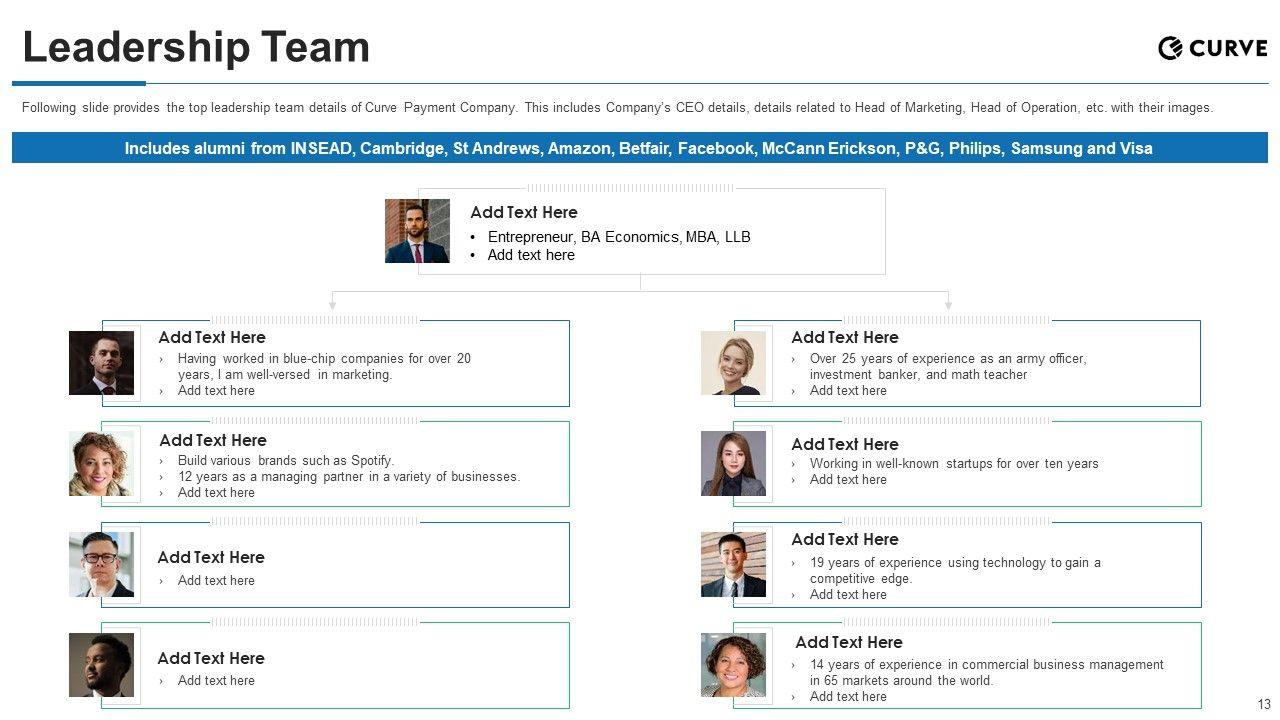 Leadership Team

CURVE

Following slide provides the top leadership team details of Curve Payment Company. This includes Company's CEO details, details related to Head of Marketing, Head of Operation, etc. with their images.

Includes alumni from INSEAD, Cambridge, St Andrews, Amazon, Betfair, Facebook, McCann Erickson, P&G, Philips, Samsung and Visa

Add Text Here
• Entrepreneur, BA Economics, MBA, LLB
• Add text here

Add Text Here
› Having worked in blue-chip companies for over 20 years, I am well-versed in marketing.
› Add text here

Add Text Here
› Build various brands such as Spotify.
› 12 years as a managing partner in a variety of businesses.
› Add text here

Add Text Here
› Add text here

Add Text Here
› Add text here

Add Text Here
› Over 25 years of experience as an army officer, investment banker, and math teacher
› Add text here

Add Text Here
› Working in well-known startups for over ten years
› Add text here

Add Text Here
› 19 years of experience using technology to gain a competitive edge.
› Add text here

Add Text Here
› 14 years of experience in commercial business management in 65 markets around the world.
› Add text here

13